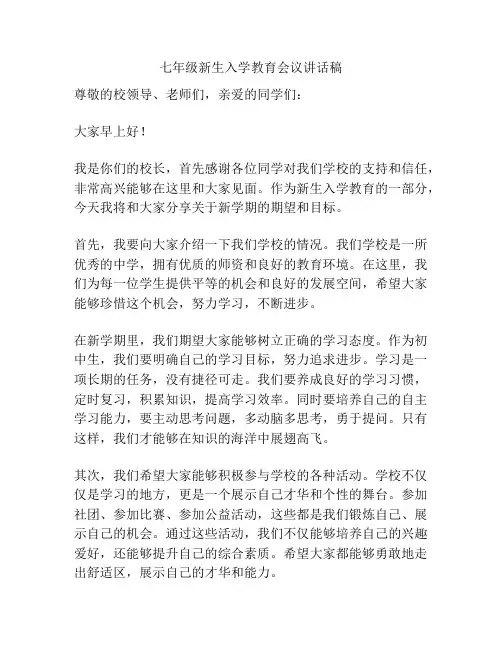 七年级新生入学教育会议讲话稿

尊敬的校领导、老师们，亲爱的同学们：

大家早上好！

我是你们的校长，首先感谢各位同学对我们学校的支持和信任，非常高兴能够在这里和大家见面。作为新生入学教育的一部分，今天我将和大家分享关于新学期的期望和目标。

首先，我要向大家介绍一下我们学校的情况。我们学校是一所优秀的中学，拥有优质的师资和良好的教育环境。在这里，我们为每一位学生提供平等的机会和良好的发展空间，希望大家能够珍惜这个机会，努力学习，不断进步。

在新学期里，我们期望大家能够树立正确的学习态度。作为初中生，我们要明确自己的学习目标，努力追求进步。学习是一项长期的任务，没有捷径可走。我们要养成良好的学习习惯，定时复习，积累知识，提高学习效率。同时要培养自己的自主学习能力，要主动思考问题，多动脑多思考，勇于提问。只有这样，我们才能够在知识的海洋中展翅高飞。

其次，我们希望大家能够积极参与学校的各种活动。学校不仅仅是学习的地方，更是一个展示自己才华和个性的舞台。参加社团、参加比赛、参加公益活动，这些都是我们锻炼自己、展示自己的机会。通过这些活动，我们不仅能够培养自己的兴趣爱好，还能够提升自己的综合素质。希望大家都能够勇敢地走出舒适区，展示自己的才华和能力。